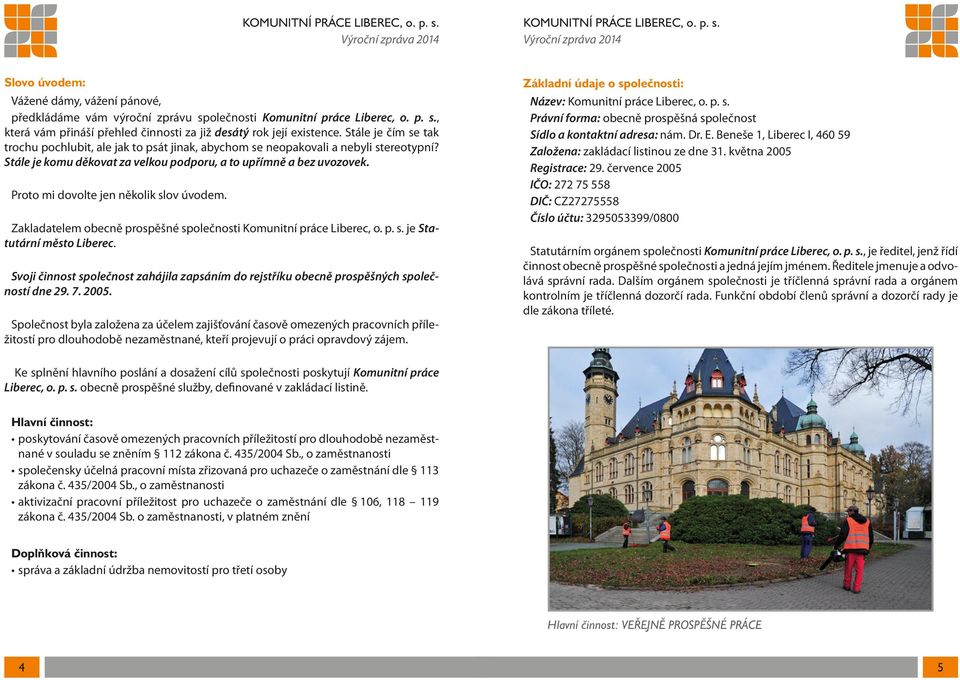 KOMUNITNÍ PRÁCE LIBEREC, o. p. s.
Výroční zpráva 2014

Slovo úvodem:

Vážené dámy, vážení pánové,

předkládáme vám výroční zprávu společnosti Komunitní práce Liberec, o. p. s., která vám přináší přehled činnosti za již desátý rok její existence. Stále je čím se tak trochu pochlubit, ale jak to psát jinak, abychom se neopakovali a nebyli stereotypní? Stále je komu děkovat za velkou podporu, a to upřímně a bez uvozovek.

Proto mi dovolte jen několik slov úvodem.

Zakladatelem obecně prospěšné společnosti Komunitní práce Liberec, o. p. s. je Statutární město Liberec.

Svoji činnost společnost zahájila zapsáním do rejstříku obecně prospěšných společností dne 29. 7. 2005.

Společnost byla založena za účelem zajišťování časově omezených pracovních příležitostí pro dlouhodobě nezaměstnané, kteří projevují o práci opravdový zájem.

Ke splnění hlavního poslání a dosažení cílů společnosti poskytují Komunitní práce Liberec, o. p. s. obecně prospěšné služby, definované v zakládací listině.

Hlavní činnost:
• poskytování časově omezených pracovních příležitostí pro dlouhodobě nezaměstnané v souladu se zněním § 112 zákona č. 435/2004 Sb., o zaměstnanosti
• společensky účelná pracovní místa zřizovaná pro uchazeče o zaměstnání dle § 113 zákona č. 435/2004 Sb., o zaměstnanosti
• aktivizační pracovní příležitost pro uchazeče o zaměstnání dle § 106, 118 – 119 zákona č. 435/2004 Sb. o zaměstnanosti, v platném znění

Doplňková činnost:
• správa a základní údržba nemovitostí pro třetí osoby

4

KOMUNITNÍ PRÁCE LIBEREC, o. p. s.
Výroční zpráva 2014

Základní údaje o společnosti:
Název: Komunitní práce Liberec, o. p. s.
Právní forma: obecně prospěšná společnost
Sídlo a kontaktní adresa: nám. Dr. E. Beneše 1, Liberec I, 460 59
Založena: zakládací listinou ze dne 31. května 2005
Registrace: 29. července 2005
IČO: 272 75 558
DIČ: CZ27275558
Číslo účtu: 3295053399/0800

Statutárním orgánem společnosti Komunitní práce Liberec, o. p. s., je ředitel, jenž řídí činnost obecně prospěšné společnosti a jedná jejím jménem. Ředitele jmenuje a odvolává správní rada. Dalším orgánem společnosti je tříčlenná správní rada a orgánem kontrolním je tříčlenná dozorčí rada. Funkční období členů správní a dozorčí rady je dle zákona tříleté.

Hlavní činnost: VEŘEJNĚ PROSPĚŠNÉ PRÁCE

5